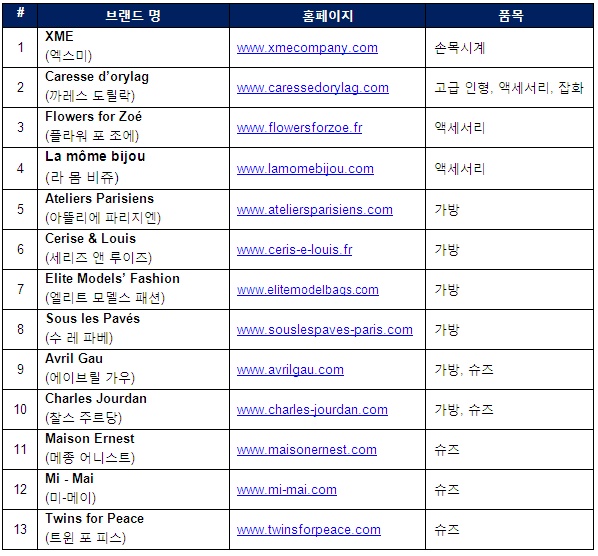 | # | 브랜드 명 | 홈페이지 | 품목 |
|---|---|---|---|
| 1 | XME (엑스미) | www.xmecompany.com | 손목시계 |
| 2 | Caresse d'orylag (까레스 도릴락) | www.caressedorylag.com | 고급 인형, 액세서리, 잡화 |
| 3 | Flowers for Zoé (플라워 포 조에) | www.flowersforzoe.fr | 액세서리 |
| 4 | La môme bijou (라 몸 비쥬) | www.lamomebijou.com | 액세서리 |
| 5 | Ateliers Parisiens (아뜰리에 파리지엔) | www.ateliersparisiens.com | 가방 |
| 6 | Cerise & Louis (세리즈 앤 루이즈) | www.ceris-e-louis.fr | 가방 |
| 7 | Elite Models' Fashion (엘리트 모델스 패션) | www.elitemodelbags.com | 가방 |
| 8 | Sous les Pavés (수 레 파베) | www.souslespaves-paris.com | 가방 |
| 9 | Avril Gau (에이브릴 가우) | www.avrilgau.com | 가방, 슈즈 |
| 10 | Charles Jourdan (찰스 주르당) | www.charles-jourdan.com | 가방, 슈즈 |
| 11 | Maison Ernest (메종 어니스트) | www.maisonernest.com | 슈즈 |
| 12 | Mi - Mai (미-메이) | www.mi-mai.com | 슈즈 |
| 13 | Twins for Peace (트윈 포 피스) | www.twinsforpeace.com | 슈즈 |